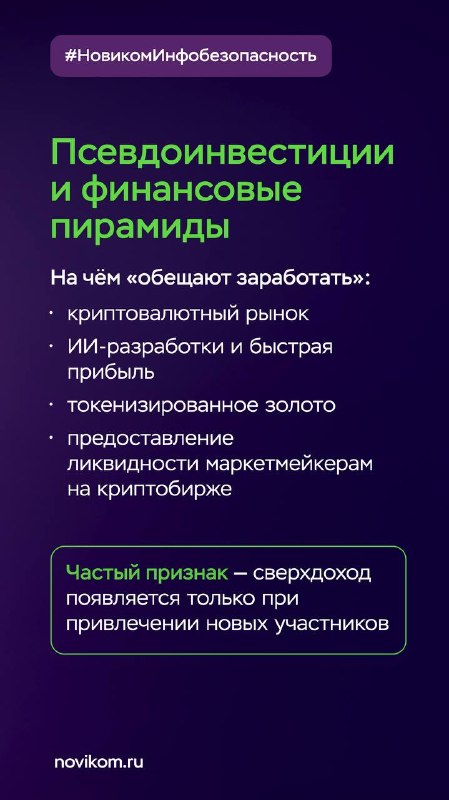 #НовикомИнфобезопасность

Псевдоинвестиции и финансовые пирамиды

На чём «обещают заработать»:

• криптовалютный рынок
• ИИ-разработки и быстрая прибыль
• токенизированное золото
• предоставление ликвидности маркетмейкерам на криптобирже

Частый признак — сверхдоход появляется только при привлечении новых участников

novikom.ru